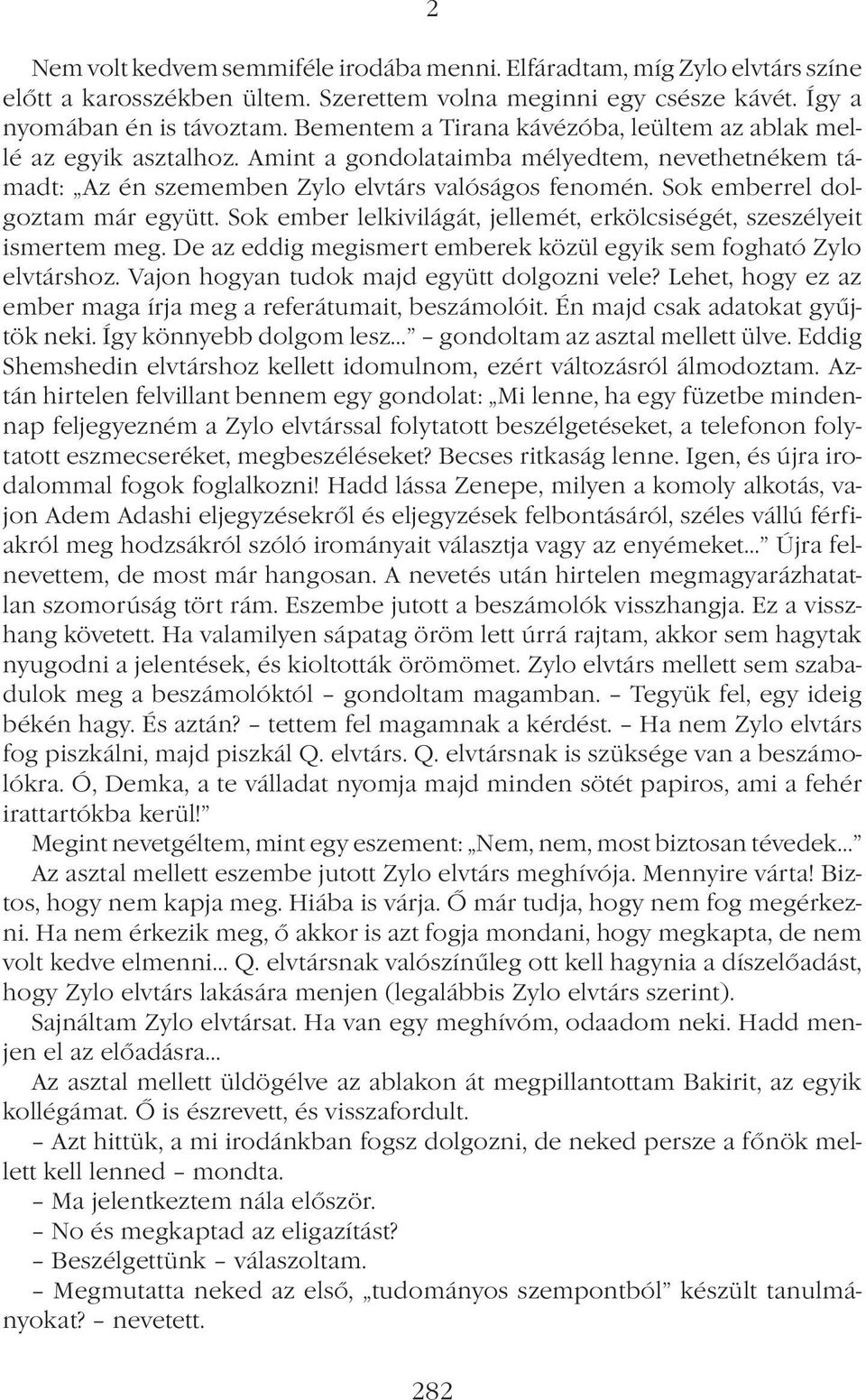 2

Nem volt kedvem semmiféle irodába menni. Elfáradtam, míg Zylo elvtárs színe előtt a karosszékben ültem. Szerettem volna meginni egy csésze kávét. Így a nyomában én is távoztam. Bementem a Tirana kávézóba, leültem az ablak mellé az egyik asztalhoz. Amint a gondolataimba mélyedtem, nevethetnékem támadt: „Az én szememben Zylo elvtárs valóságos fenomén. Sok emberrel dolgoztam már együtt. Sok ember lelkivilágát, jellemét, erkölcsiségét, szeszélyeit ismertem meg. De az eddig megismert emberek közül egyik sem fogható Zylo elvtárshoz. Vajon hogyan tudok majd együtt dolgozni vele? Lehet, hogy ez az ember maga írja meg a referátumait, beszámolóit. Én majd csak adatokat gyűjtök neki. Így könnyebb dolgom lesz...” – gondoltam az asztal mellett ülve. Eddig Shemshedin elvtárshoz kellett idomulnom, ezért változásról álmodoztam. Aztán hirtelen felvillant bennem egy gondolat: „Mi lenne, ha egy füzetbe mindennap feljegyezném a Zylo elvtárssal folytatott beszélgetéseket, a telefonon folytatott eszmecseréket, megbeszéléseket? Becses ritkaság lenne. Igen, és újra irodalommal fogok foglalkozni! Hadd lássa Zenepe, milyen a komoly alkotás, vajon Adem Adashi eljegyzésekről és eljegyzések felbontásáról, széles vállú férfiakról meg hodzsákról szóló irományait választja vagy az enyémeket...” Újra felnevettem, de most már hangosan. A nevetés után hirtelen megmagyarázhatatlan szomorúság tört rám. Eszembe jutott a beszámolók visszhangja. Ez a visszhang követett. Ha valamilyen sápatag öröm lett úrrá rajtam, akkor sem hagytak nyugodni a jelentések, és kioltották örömömet. Zylo elvtárs mellett sem szabadulok meg a beszámolóktól – gondoltam magamban. – Tegyük fel, egy ideig békén hagy. És aztán? – tettem fel magamnak a kérdést. – Ha nem Zylo elvtárs fog piszkálni, majd piszkál Q. elvtárs. Q. elvtársnak is szüksége van a beszámolókra. Ó, Demka, a te válladat nyomja majd minden sötét papiros, ami a fehér irattartókba kerül!”

Megint nevetgéltem, mint egy eszement: „Nem, nem, most biztosan tévedek...”

Az asztal mellett eszembe jutott Zylo elvtárs meghívója. Mennyire várta! Biztos, hogy nem kapja meg. Hiába is várja. Ő már tudja, hogy nem fog megérkezni. Ha nem érkezik meg, ő akkor is azt fogja mondani, hogy megkapta, de nem volt kedve elmenni... Q. elvtársnak valószínűleg ott kell hagynia a díszelőadást, hogy Zylo elvtárs lakására menjen (legalábbis Zylo elvtárs szerint).

Sajnáltam Zylo elvtársat. Ha van egy meghívóm, odaadom neki. Hadd menjen el az előadásra...

Az asztal mellett üldögélve az ablakon át megpillantottam Bakirit, az egyik kollégámat. Ő is észrevett, és visszafordult.

– Azt hittük, a mi irodánkban fogsz dolgozni, de neked persze a főnök mellett kell lenned – mondta.

– Ma jelentkeztem nála először.

– No és megkaptad az eligazítást?

– Beszélgettünk – válaszoltam.

– Megmutatta neked az első, „tudományos szempontból” készült tanulmányokat? – nevetett.

282